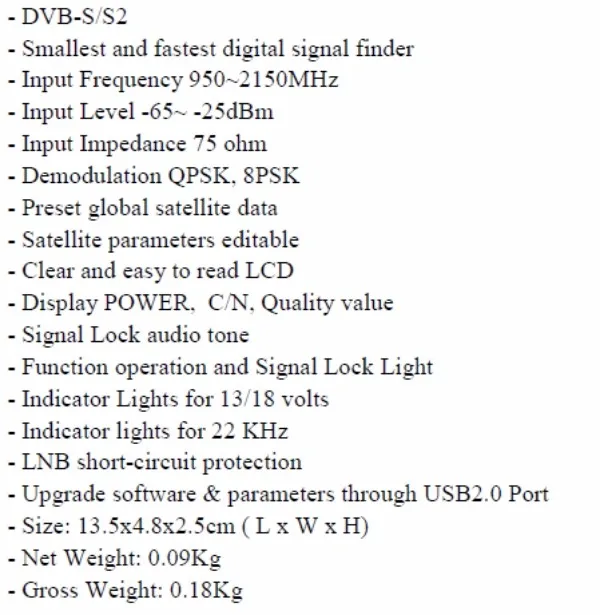 - DVB-S/S2
- Smallest and fastest digital signal finder
- Input Frequency 950~2150MHz
- Input Level -65~ -25dBm
- Input Impedance 75 ohm
- Demodulation QPSK, 8PSK
- Preset global satellite data
- Satellite parameters editable
- Clear and easy to read LCD
- Display POWER, C/N, Quality value
- Signal Lock audio tone
- Function operation and Signal Lock Light
- Indicator Lights for 13/18 volts
- Indicator lights for 22 KHz
- LNB short-circuit protection
- Upgrade software & parameters through USB2.0 Port
- Size: 13.5x4.8x2.5cm ( L x W x H)
- Net Weight: 0.09Kg
- Gross Weight: 0.18Kg